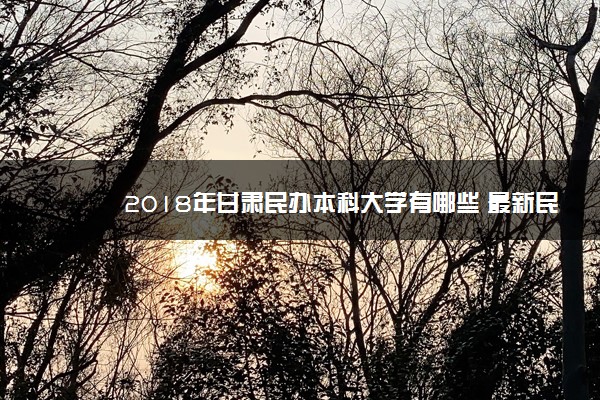 2018年甘肃民办本科大学有哪些 最新民